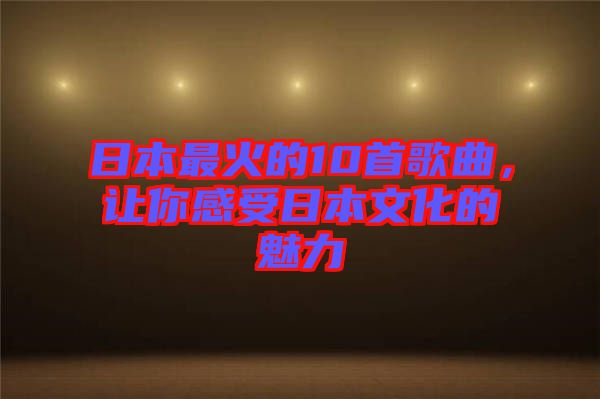 日本最火的10首歌曲，让你感受日本文化的魅力